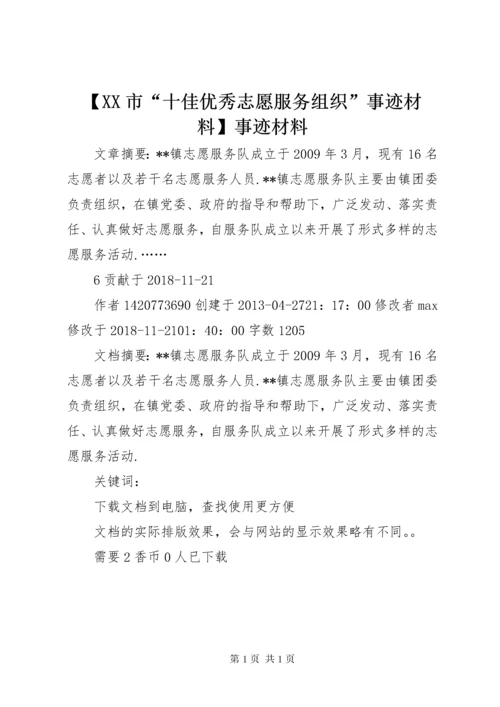 【XX市“十佳优秀志愿服务组织”事迹材料】事迹材料

文章摘要：**镇志愿服务队成立于2009年3月，现有16名志愿者以及若干名志愿服务人员.**镇志愿服务队主要由镇团委负责组织，在镇党委、政府的指导和帮助下，广泛发动、落实责任、认真做好志愿服务，自服务队成立以来开展了形式多样的志愿服务活动.……

6贡献于2018-11-21

作者1420773690创建于2013-04-2721：17：00修改者max修改于2018-11-2101：40：00字数1205

文档摘要：**镇志愿服务队成立于2009年3月，现有16名志愿者以及若干名志愿服务人员.**镇志愿服务队主要由镇团委负责组织，在镇党委、政府的指导和帮助下，广泛发动、落实责任、认真做好志愿服务，自服务队成立以来开展了形式多样的志愿服务活动.

关键词：

下载文档到电脑，查找使用更方便

文档的实际排版效果，会与网站的显示效果略有不同。。

需要2香币0人已下载

第1页 共1页